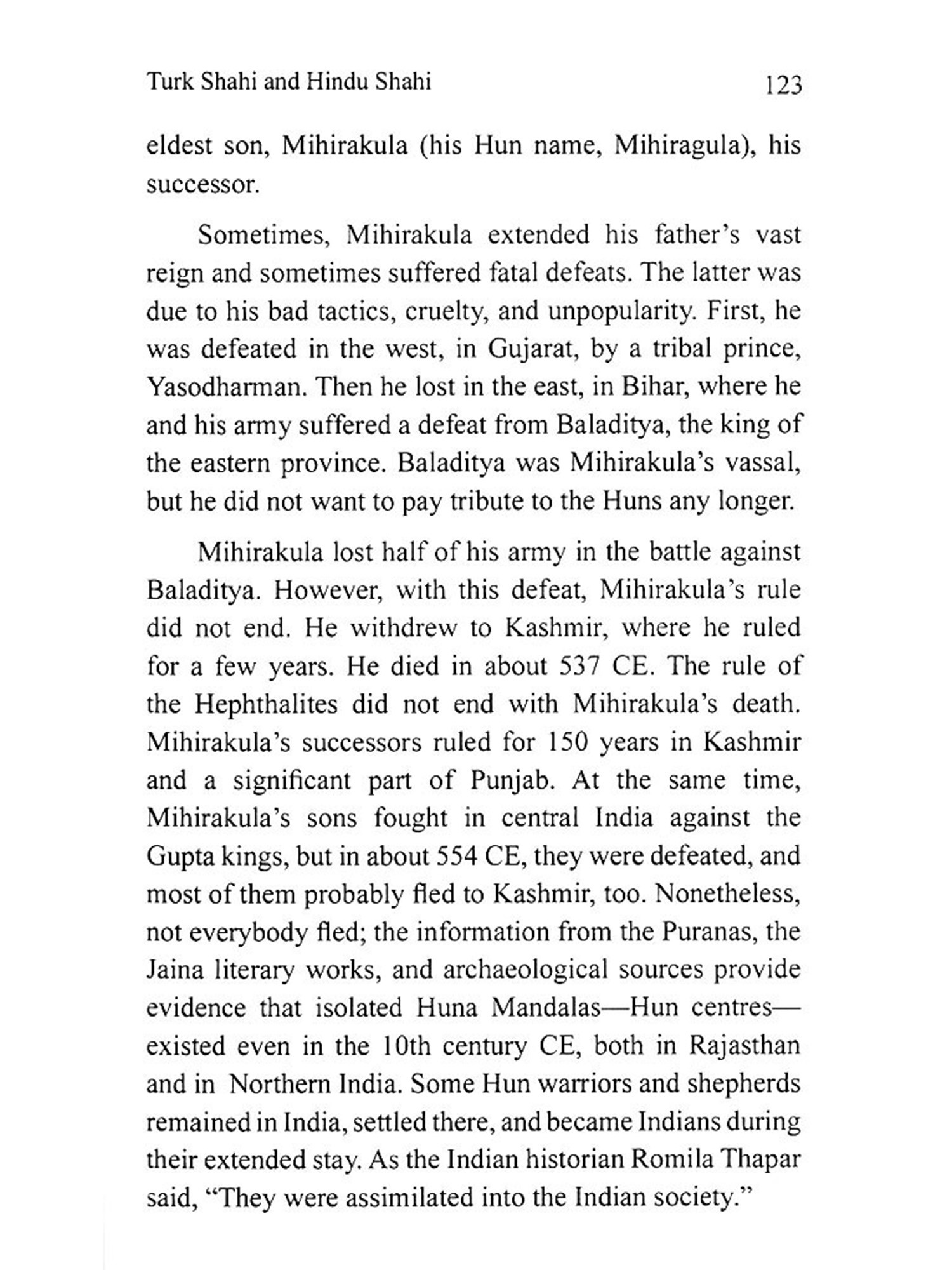 Turk Shahi and Hindu Shahi 123

eldest son, Mihirakula (his Hun name, Mihiragula), his successor.

Sometimes, Mihirakula extended his father's vast reign and sometimes suffered fatal defeats. The latter was due to his bad tactics, cruelty, and unpopularity. First, he was defeated in the west, in Gujarat, by a tribal prince, Yasodharman. Then he lost in the east, in Bihar, where he and his army suffered a defeat from Baladitya, the king of the eastern province. Baladitya was Mihirakula's vassal, but he did not want to pay tribute to the Huns any longer.

Mihirakula lost half of his army in the battle against Baladitya. However, with this defeat, Mihirakula's rule did not end. He withdrew to Kashmir, where he ruled for a few years. He died in about 537 CE. The rule of the Hephthalites did not end with Mihirakula's death. Mihirakula's successors ruled for 150 years in Kashmir and a significant part of Punjab. At the same time, Mihirakula's sons fought in central India against the Gupta kings, but in about 554 CE, they were defeated, and most of them probably fled to Kashmir, too. Nonetheless, not everybody fled; the information from the Puranas, the Jaina literary works, and archaeological sources provide evidence that isolated Huna Mandalas—Hun centres—existed even in the 10th century CE, both in Rajasthan and in Northern India. Some Hun warriors and shepherds remained in India, settled there, and became Indians during their extended stay. As the Indian historian Romila Thapar said, "They were assimilated into the Indian society."